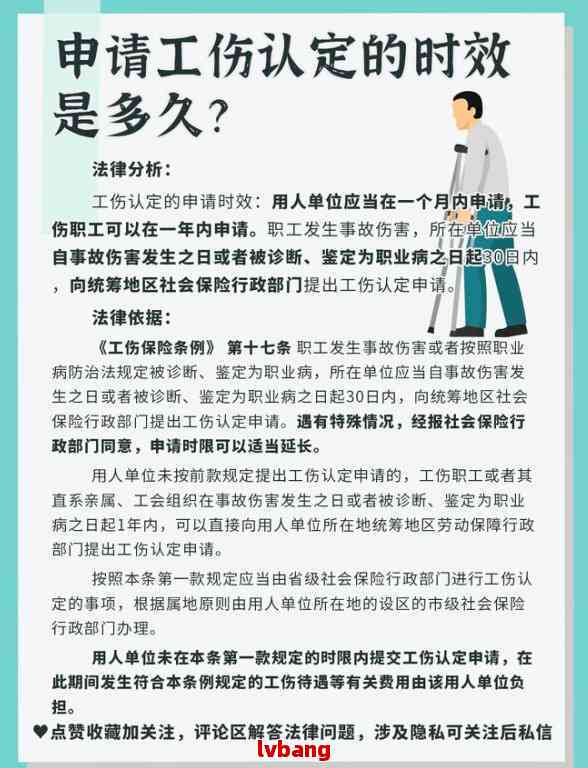 申请工伤认定的时效是多久？

法律分析：

工伤认定的申请时效：用人单位应当在一个月内申请，工伤职工可以在一年内申请。职工发生事故伤害，所在单位应当自事故伤害发生之日或者被诊断、鉴定为职业病之日起30日内，向统筹地区社会保险行政部门提出工伤认定申请。

法律依据：

《工伤保险条例》 第十七条 职工发生事故伤害或者按照职业病防治法规定被诊断、鉴定为职业病，所在单位应当自事故伤害发生之日或者被诊断、鉴定为职业病之日起30日内，向统筹地区社会保险行政部门提出工伤认定申请。遇有特殊情况，经报社会保险行政部门同意，申请时限可以适当延长。

用人单位未按前款规定提出工伤认定申请的，工伤职工或者其直系亲属、工会组织在事故伤害发生之日或者被诊断、鉴定为职业病之日起1年内，可以直接向用人单位所在地统筹地区劳动保障行政部门提出工伤认定申请。

按照本条第一款规定应当由省级社会保险行政部门进行工伤认定的事项，根据属地原则由用人单位所在地的设区的市级社会保险行政部门办理。

用人单位未在本条第一款规定的时限内提交工伤认定申请，在此期间发生符合本条例规定的工伤待遇等有关费用由该用人单位负担。

♥点赞收藏加关注，评论区解答法律问题，涉及隐私可关注后私信

lvbang